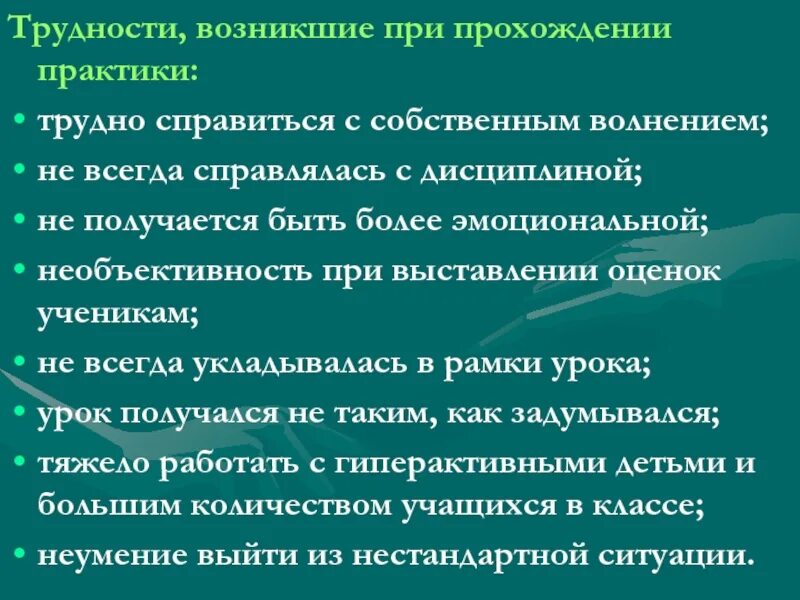 Трудности, возникшие при прохождении практики:

• трудно справиться с собственным волнением;
• не всегда справлялась с дисциплиной;
• не получается быть более эмоциональной;
• необъективность при выставлении оценок ученикам;
• не всегда укладывалась в рамки урока;
• урок получался не таким, как задумывался;
• тяжело работать с гиперактивными детьми и большим количеством учащихся в классе;
• неумение выйти из нестандартной ситуации.